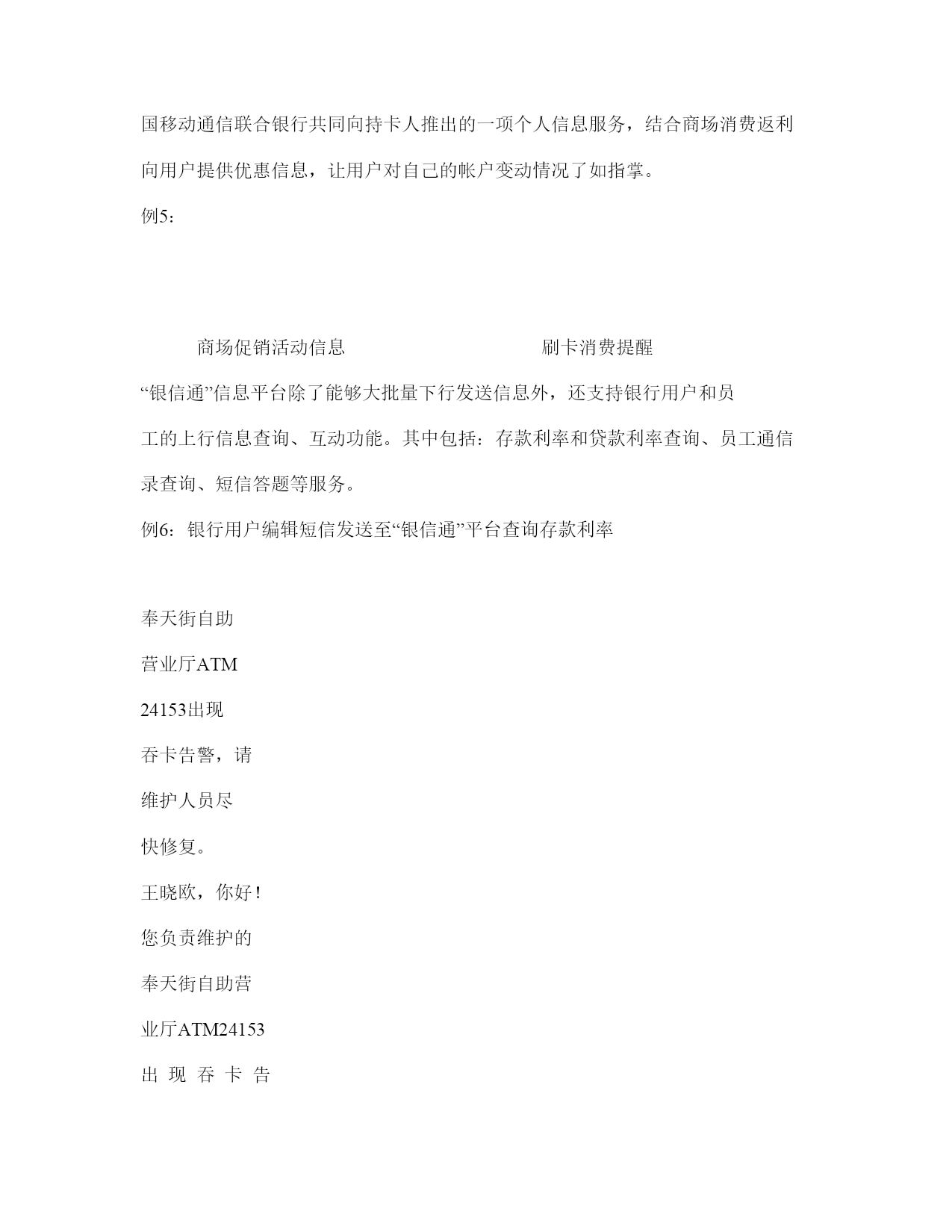 国移动通信联合银行共同向持卡人推出的一项个人信息服务，结合商场消费返利向用户提供优惠信息，让用户对自己的帐户变动情况了如指掌。

例5：

商场促销活动信息

刷卡消费提醒

“银信通”信息平台除了能够大批量下行发送信息外，还支持银行用户和员工的上行信息查询、互动功能。其中包括：存款利率和贷款利率查询、员工通信录查询、短信答题等服务。

例6：银行用户编辑短信发送至“银信通”平台查询存款利率

奉天街自助

营业厅ATM

24153出现

吞卡告警，请

维护人员尽

快修复。

王晓欧，你好！

您负责维护的

奉天街自助营

业厅ATM24153

出 现 吞 卡 告